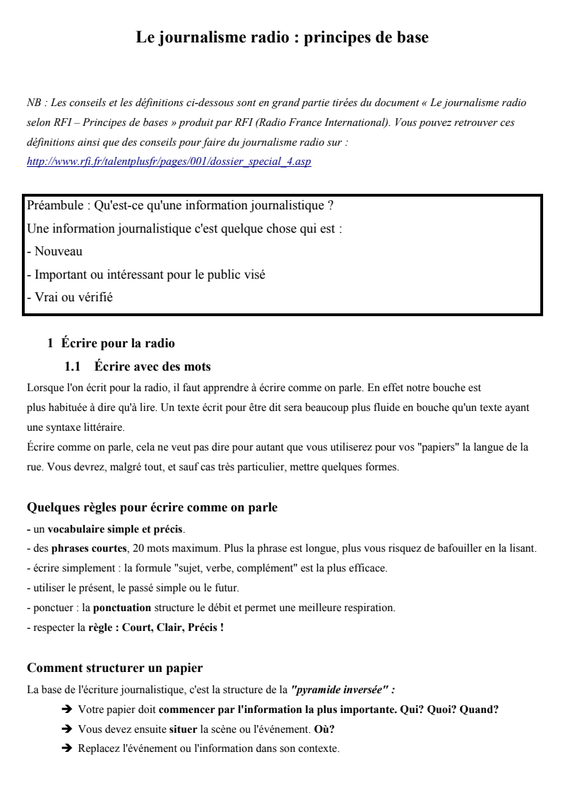 Le journalisme radio : principes de base

NB : Les conseils et les définitions ci-dessous sont en grand partie tirées du document « Le journalisme radio selon RFI – Principes de bases » produit par RFI (Radio France International). Vous pouvez retrouver ces définitions ainsi que des conseils pour faire du journalisme radio sur : http://www.rfi.fr/talentplusfr/pages/001/dossier_special_4.asp

Préambule : Qu'est-ce qu'une information journalistique ?
Une information journalistique c'est quelque chose qui est :
- Nouveau
- Important ou intéressant pour le public visé
- Vrai ou vérifié

1 Écrire pour la radio

1.1 Écrire avec des mots

Lorsque l'on écrit pour la radio, il faut apprendre à écrire comme on parle. En effet notre bouche est plus habituée à dire qu'à lire. Un texte écrit pour être dit sera beaucoup plus fluide en bouche qu'un texte ayant une syntaxe littéraire.
Écrire comme on parle, cela ne veut pas dire pour autant que vous utiliserez pour vos "papiers" la langue de la rue. Vous devrez, malgré tout, et sauf cas très particulier, mettre quelques formes.

Quelques règles pour écrire comme on parle
- un vocabulaire simple et précis.
- des phrases courtes, 20 mots maximum. Plus la phrase est longue, plus vous risquez de bafouiller en la lisant.
- écrire simplement : la formule "sujet, verbe, complément" est la plus efficace.
- utiliser le présent, le passé simple ou le futur.
- ponctuer : la ponctuation structure le débit et permet une meilleure respiration.
- respecter la règle : Court, Clair, Précis !

Comment structurer un papier
La base de l'écriture journalistique, c'est la structure de la "pyramide inversée" :
➔ Votre papier doit commencer par l'information la plus importante. Qui? Quoi? Quand?
➔ Vous devez ensuite situer la scène ou l'événement. Où?
➔ Replacez l'événement ou l'information dans son contexte.